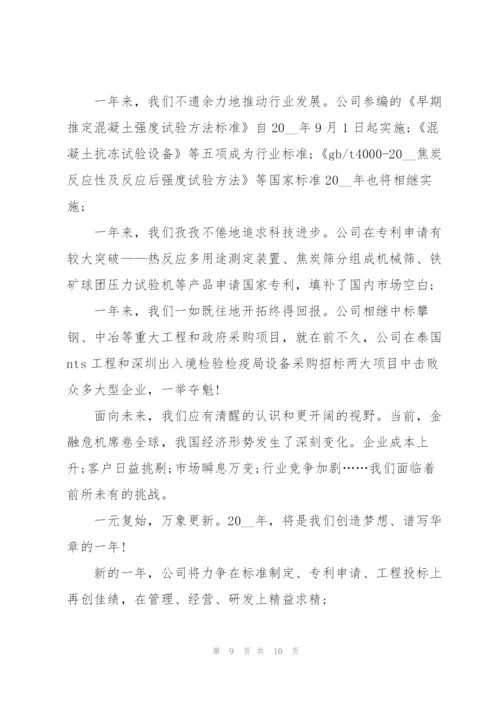 一年来，我们不遗余力地推动行业发展。公司参编的《早期推定混凝土强度试验方法标准》自20__年9月1日起实施;《混凝土抗冻试验设备》等五项成为行业标准;《gb/t4000-20__焦炭反应性及反应后强度试验方法》等国家标准20__年也将相继实施;

一年来，我们孜孜不倦地追求科技进步。公司在专利申请有较大突破——热反应多用途测定装置、焦炭筛分组成机械筛、铁矿球团压力试验机等产品申请国家专利，填补了国内市场空白;

一年来，我们一如既往地开拓终得回报。公司相继中标攀钢、中冶等重大工程和政府采购项目，就在前不久，公司在泰国nts工程和深圳出入境检验检疫局设备采购招标两大项目中击败众多大型企业，一举夺魁!

面向未来，我们应有清醒的认识和更开阔的视野。当前，金融危机席卷全球，我国经济形势发生了深刻变化。企业成本上升;客户日益挑剔;市场瞬息万变;行业竞争加剧……我们面临着前所未有的挑战。

一元复始，万象更新。20__年，将是我们创造梦想、谱写华章的一年!

新的一年，公司将力争在标准制定、专利申请、工程投标上再创佳绩，在管理、经营、研发上精益求精;

第 9 页 共 10 页